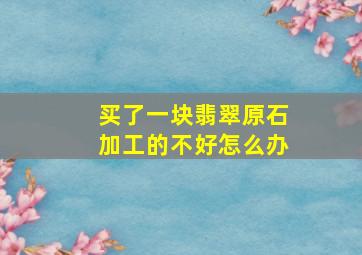 买了一块翡翠原石
加工的不好怎么办